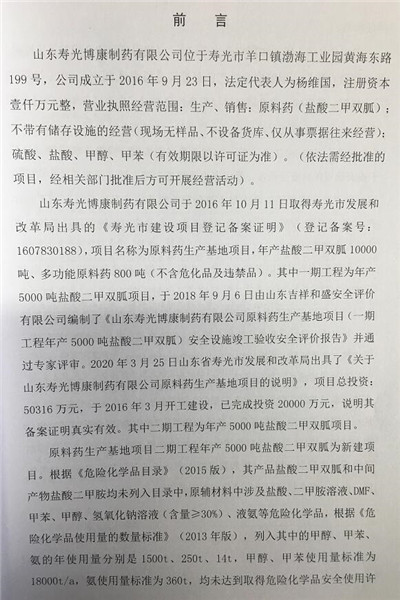 前　言

山东寿光博康制药有限公司位于寿光市羊口镇渤海工业园黄海东路199号，公司成立于2016年9月23日，法定代表人为杨维国，注册资本壹仟万元整，营业执照经营范围：生产、销售：原料药（盐酸二甲双胍）；不带有储存设施的经营（现场无样品、不设备货库、仅从事票据往来经营）：硫酸、盐酸、甲醇、甲苯（有效期限以许可证为准）。（依法需经批准的项目，经相关部门批准后方可开展经营活动）。

山东寿光博康制药有限公司于2016年10月11日取得寿光市发展和改革局出具的《寿光市建设项目登记备案证明》（登记备案号：1607830188），项目名称为原料药生产基地项目，年产盐酸二甲双胍10000吨、多功能原料药800吨（不含危化品及违禁品）。其中一期工程为年产5000吨盐酸二甲双胍项目，于2018年9月6日由山东吉祥和盛安全评价有限公司编制了《山东寿光博康制药有限公司原料药生产基地项目（一期工程年产5000吨盐酸二甲双胍）安全设施竣工验收安全评价报告》并通过专家评审。2020年3月25日山东省寿光市发展和改革局出具了《关于山东寿光博康制药有限公司原料药生产基地项目的说明》，项目总投资：50316万元，于2016年3月开工建设，已完成投资20000万元，说明其备案证明真实有效。其中二期工程为年产5000吨盐酸二甲双胍项目。

原料药生产基地项目二期工程年产5000吨盐酸二甲双胍为新建项目。根据《危险化学品目录》（2015版），其产品盐酸二甲双胍和中间产物盐酸二甲胺均未列入目录中，原辅材料中涉及盐酸、二甲胺溶液、DMF、甲苯、甲醇、氢氧化钠溶液（含量≥30%）、液氨等危险化学品，根据《危险化学品使用量的数量标准》（2013年版），列入其中的甲醇、甲苯、氨的年使用量分别是1500t、250t、14t，甲醇、甲苯使用量标准为18000t/a，氨使用量标准为360t，均未达到取得危险化学品安全使用许